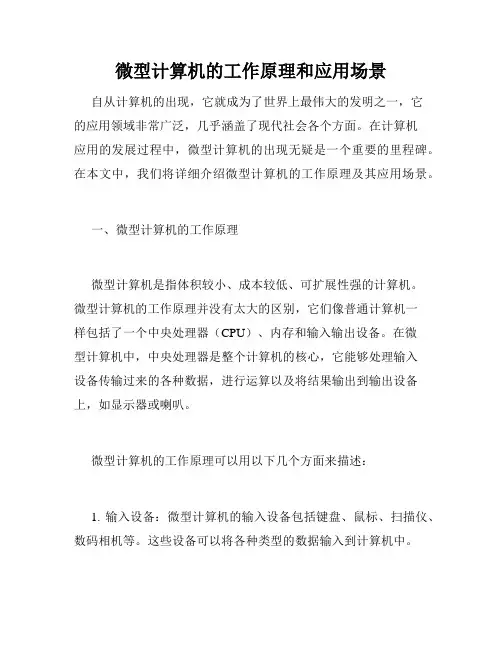 微型计算机的工作原理和应用场景

自从计算机的出现，它就成为了世界上最伟大的发明之一，它的应用领域非常广泛，几乎涵盖了现代社会各个方面。在计算机应用的发展过程中，微型计算机的出现无疑是一个重要的里程碑。在本文中，我们将详细介绍微型计算机的工作原理及其应用场景。

一、微型计算机的工作原理

微型计算机是指体积较小、成本较低、可扩展性强的计算机。微型计算机的工作原理并没有太大的区别，它们像普通计算机一样包括了一个中央处理器（CPU）、内存和输入输出设备。在微型计算机中，中央处理器是整个计算机的核心，它能够处理输入设备传输过来的各种数据，进行运算以及将结果输出到输出设备上，如显示器或喇叭。

微型计算机的工作原理可以用以下几个方面来描述：

1. 输入设备：微型计算机的输入设备包括键盘、鼠标、扫描仪、数码相机等。这些设备可以将各种类型的数据输入到计算机中。